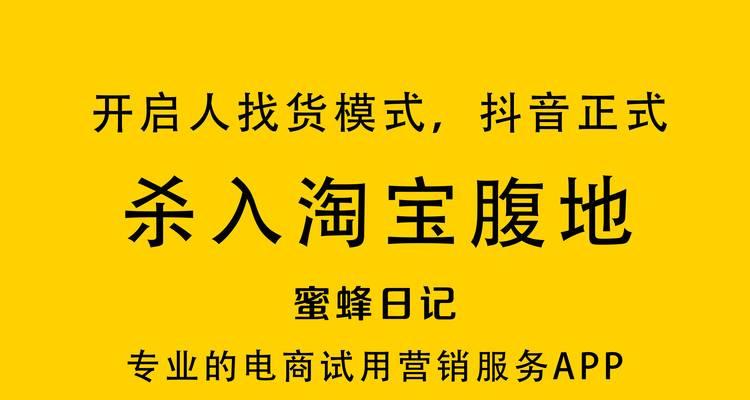 开启人找货模式，抖音正式

杀入淘宝腹地

蜜蜂日记

专业的电商试用营销服务APP